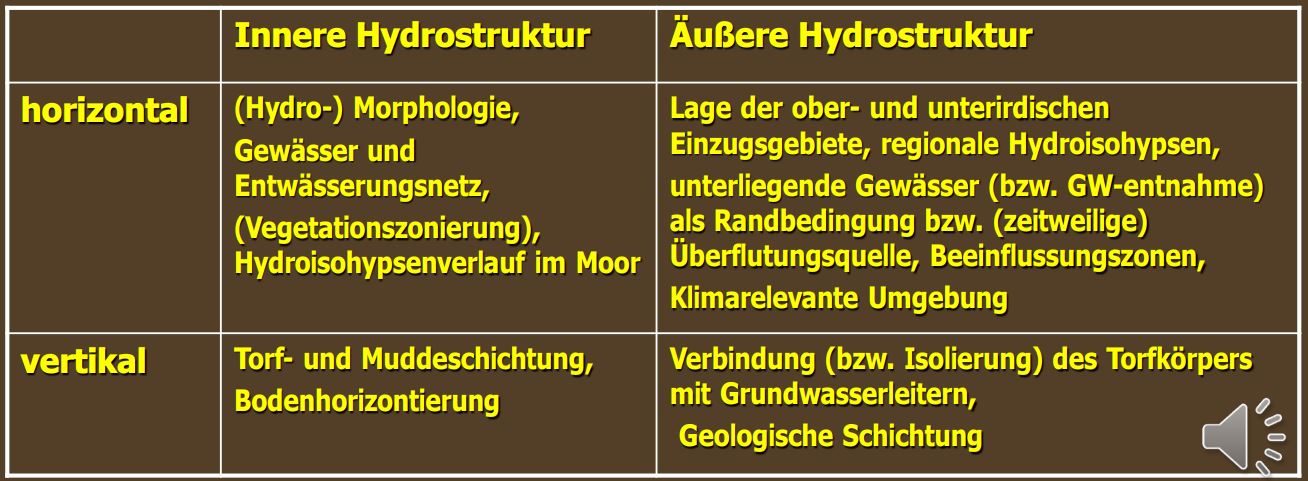 |  | Innere Hydrostruktur | Äußere Hydrostruktur |
|---|---|---|
| horizontal | (Hydro-) Morphologie, Gewässer und Entwässerungsnetz, (Vegetationszonierung), Hydroisohypsenverlauf im Moor | Lage der ober- und unterirdischen Einzugsgebiete, regionale Hydroisohypsen, unterliegende Gewässer (bzw. GW-entnahme) als Randbedingung bzw. (zeitweilige) Überflutungsquelle, Beeinflussungszonen, Klimarelevante Umgebung |
| vertikal | Torf- und Muddeschichtung, Bodenhorizontierung | Verbindung (bzw. Isolierung) des Torfkörpers mit Grundwasserleitern, Geologische Schichtung |